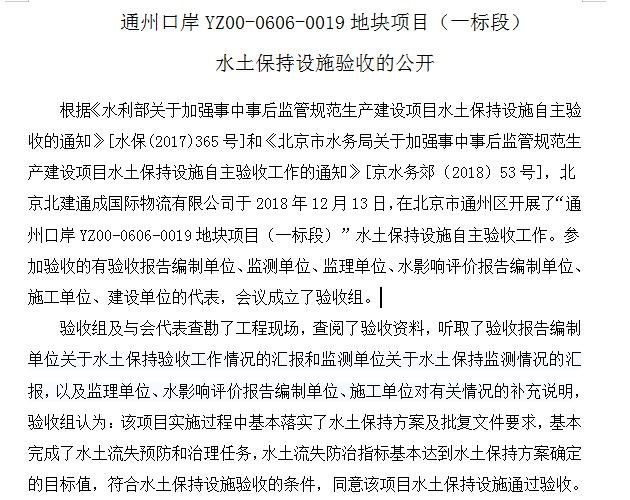 通州口岸 YZ00-0606-0019 地块项目（一标段）

水土保持设施验收的公开

根据《水利部关于加强事中事后监管规范生产建设项目水土保持设施自主验收的通知》[水保(2017)365 号]和《北京市水务局关于加强事中事后监管规范生产建设项目水土保持设施自主验收工作的通知》[京水务郊（2018）53 号]，北京北建通成国际物流有限公司于 2018 年 12 月 13 日，在北京市通州区开展了“通州口岸 YZ00-0606-0019 地块项目（一标段）”水土保持设施自主验收工作。参加验收的有验收报告编制单位、监测单位、监理单位、水影响评价报告编制单位、施工单位、建设单位的代表，会议成立了验收组。

验收组及与会代表查勘了工程现场，查阅了验收资料，听取了验收报告编制单位关于水土保持验收工作情况的汇报和监测单位关于水土保持监测情况的汇报，以及监理单位、水影响评价报告编制单位、施工单位对有关情况的补充说明，验收组认为：该项目实施过程中基本落实了水土保持方案及批复文件要求，基本完成了水土流失预防和治理任务，水土流失防治指标基本达到水土保持方案确定的目标值，符合水土保持设施验收的条件，同意该项目水土保持设施通过验收。